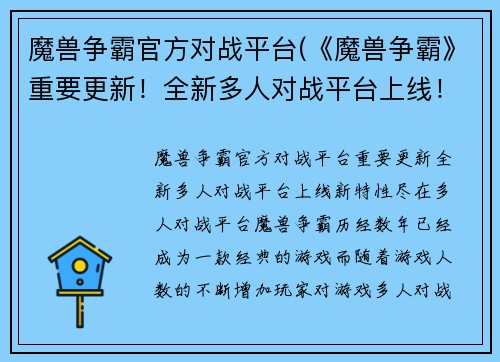 魔兽争霸官方对战平台(《魔兽争霸》重要更新！全新多人对战平台上线！

魔兽争霸官方对战平台重要更新全新多人对战平台上线新特性尽在多人对战平台魔兽争霸历经数年已经成为一款经典的游戏而随着游戏人数的不断增加玩家对游戏多人对战